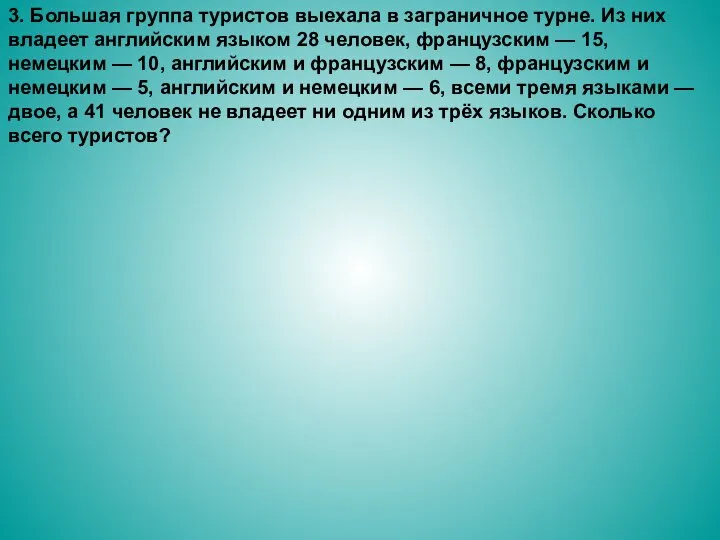 3. Большая группа туристов выехала в заграничное турне. Из них владеет английским языком 28 человек, французским — 15, немецким — 10, английским и французским — 8, французским и немецким — 5, английским и немецким — 6, всеми тремя языками — двое, а 41 человек не владеет ни одним из трёх языков. Сколько всего туристов?